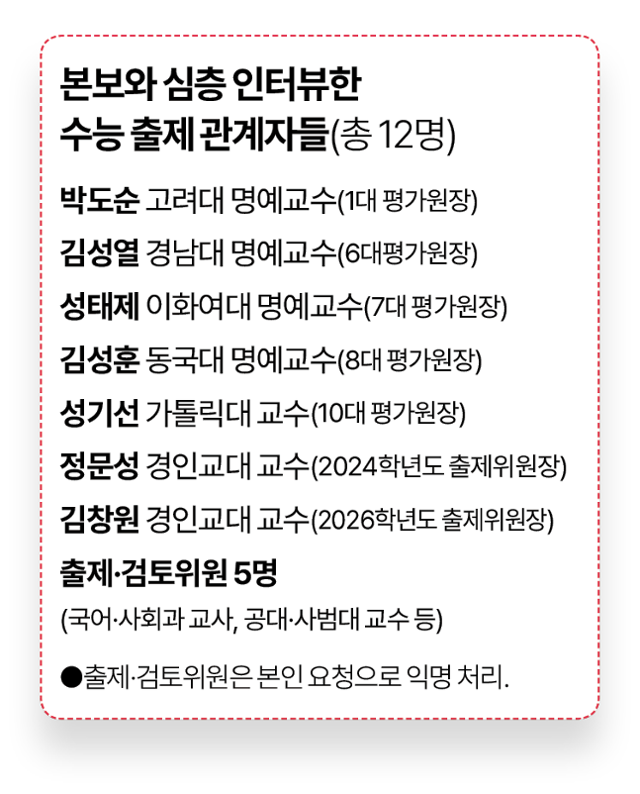 본보와 심층 인터뷰한
수능 출제 관계자들(총 12명)

박도순 고려대 명예교수(1대 평가원장)

김성열 경남대 명예교수(6대평가원장)

성태제 이화여대 명예교수(7대 평가원장)

김성훈 동국대 명예교수(8대 평가원장)

성기선 가톨릭대 교수(10대 평가원장)

정문성 경인교대 교수(2024학년도 출제위원장)

김창원 경인교대 교수(2026학년도 출제위원장)

출제·검토위원 5명
(국어·사회과 교사, 공대·사범대 교수 등)

●출제·검토위원은 본인 요청으로 익명 처리.